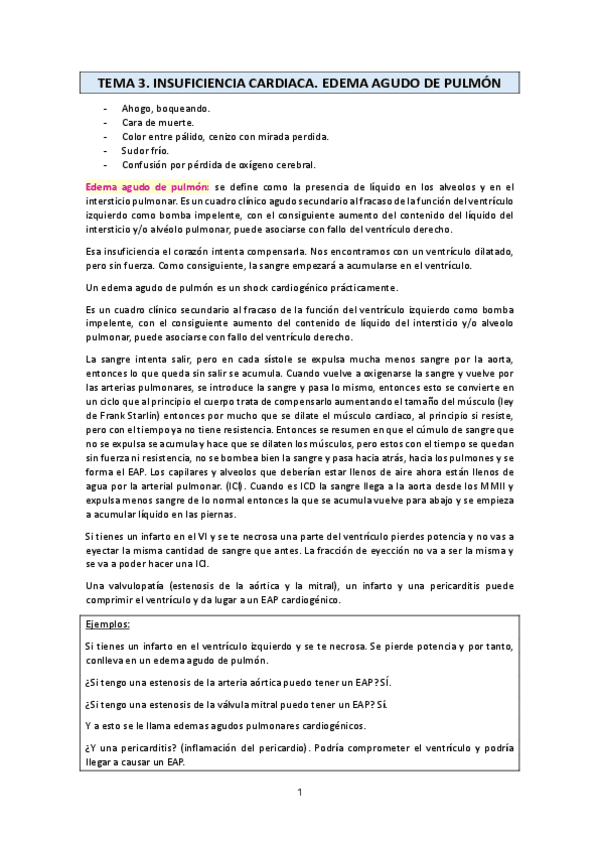 TEMA 3. INSUFICIENCIA CARDIACA. EDEMA AGUDO DE PULMÓN

- Ahogo, boqueando.
- Cara de muerte.
- Color entre pálido, cenizo con mirada perdida.
- Sudor frío.
- Confusión por pérdida de oxígeno cerebral.

Edema agudo de pulmón: se define como la presencia de líquido en los alveolos y en el intersticio pulmonar. Es un cuadro clínico agudo secundario al fracaso de la función del ventrículo izquierdo como bomba impelente, con el consiguiente aumento del contenido del líquido del intersticio y/o alvéolo pulmonar, puede asociarse con fallo del ventrículo derecho.

Esa insuficiencia el corazón intenta compensarla. Nos encontramos con un ventrículo dilatado, pero sin fuerza. Como consiguiente, la sangre empezará a acumularse en el ventrículo.

Un edema agudo de pulmón es un shock cardiogénico prácticamente.

Es un cuadro clínico secundario al fracaso de la función del ventrículo izquierdo como bomba impelente, con el consiguiente aumento del contenido de líquido del intersticio y/o alveolo pulmonar, puede asociarse con fallo del ventrículo derecho.

La sangre intenta salir, pero en cada sístole se expulsa mucha menos sangre por la aorta, entonces lo que queda sin salir se acumula. Cuando vuelve a oxigenarse la sangre y vuelve por las arterias pulmonares, se introduce la sangre y pasa lo mismo, entonces esto se convierte en un ciclo que al principio el cuerpo trata de compensarlo aumentando el tamaño del músculo (ley de Frank Starlin) entonces por mucho que se dilate el músculo cardiaco, al principio si resiste, pero con el tiempo ya no tiene resistencia. Entonces se resumen en que el cúmulo de sangre que no se expulsa se acumula y hace que se dilaten los músculos, pero estos con el tiempo se quedan sin fuerza ni resistencia, no se bombea bien la sangre y pasa hacia atrás, hacia los pulmones y se forma el EAP. Los capilares y alveolos que deberían estar llenos de aire ahora están llenos de agua por la arterial pulmonar. (ICI). Cuando es ICD la sangre llega a la aorta desde los MMII y expulsa menos sangre de lo normal entonces la que se acumula vuelve para abajo y se empieza a acumular líquido en las piernas.

Si tienes un infarto en el VI y se te necrosa una parte del ventrículo pierdes potencia y no vas a eyectar la misma cantidad de sangre que antes. La fracción de eyección no va a ser la misma y se va a poder hacer una ICI.

Una valvulopatía (estenosis de la aórtica y la mitral), un infarto y una pericarditis puede comprimir el ventrículo y da lugar a un EAP cardiogénico.

Ejemplos:

Si tienes un infarto en el ventrículo izquierdo y se te necrosa. Se pierde potencia y por tanto, conlleva en un edema agudo de pulmón.

¿Si tengo una estenosis de la arteria aórtica puedo tener un EAP? SÍ.

¿Si tengo una estenosis de la válvula mitral puedo tener un EAP? Sí.

Y a esto se le llama edemas agudos pulmonares cardiogénicos.

¿Y una pericarditis? (inflamación del pericardio). Podría comprometer el ventrículo y podría llegar a causar un EAP.

1